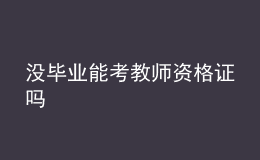 没毕业能考教师资格证吗